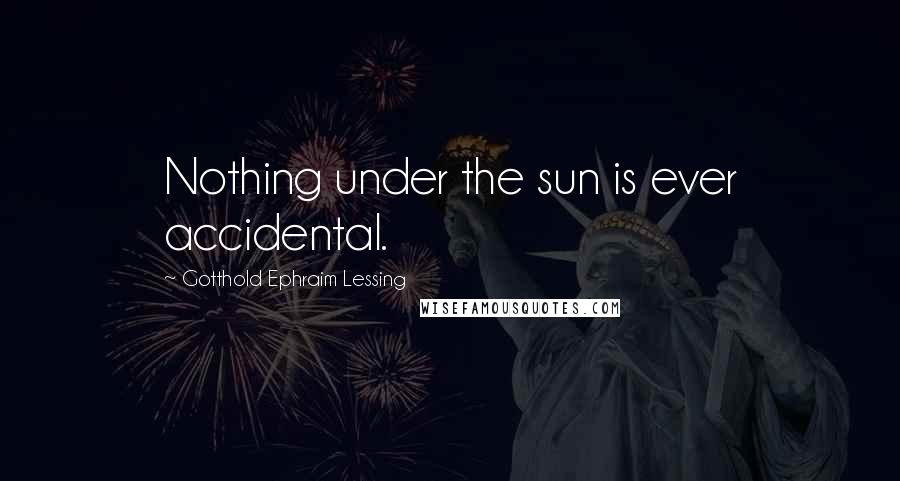 Nothing under the sun is ever accidental.

~ Gotthold Ephraim Lessing

WISEFAMOUSQUOTES.COM